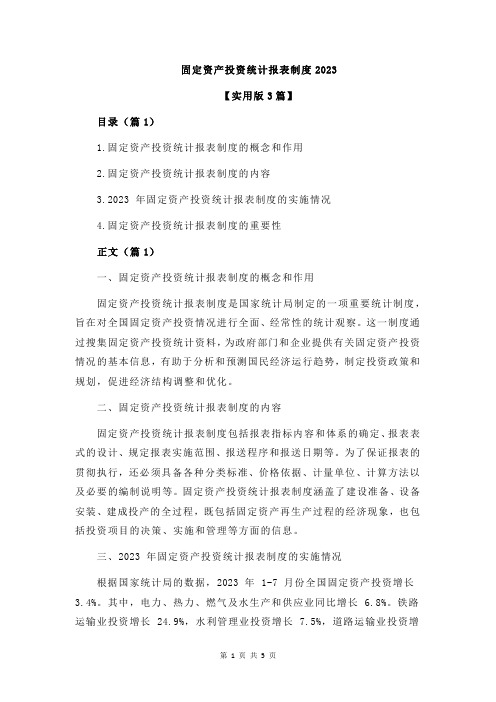 固定资产投资统计报表制度 2023

【实用版 3 篇】

目录（篇 1）

1.固定资产投资统计报表制度的概念和作用

2.固定资产投资统计报表制度的内容

3.2023 年固定资产投资统计报表制度的实施情况

4.固定资产投资统计报表制度的重要性

正文（篇 1）

一、固定资产投资统计报表制度的概念和作用

固定资产投资统计报表制度是国家统计局制定的一项重要统计制度，旨在对全国固定资产投资情况进行全面、经常性的统计观察。这一制度通过搜集固定资产投资统计资料，为政府部门和企业提供有关固定资产投资情况的基本信息，有助于分析和预测国民经济运行趋势，制定投资政策和规划，促进经济结构调整和优化。

二、固定资产投资统计报表制度的内容

固定资产投资统计报表制度包括报表指标内容和体系的确定、报表表式的设计、规定报表实施范围、报送程序和报送日期等。为了保证报表的贯彻执行，还必须具备各种分类标准、价格依据、计量单位、计算方法以及必要的编制说明等。固定资产投资统计报表制度涵盖了建设准备、设备安装、建成投产的全过程，既包括固定资产再生产过程的经济现象，也包括投资项目的决策、实施和管理等方面的信息。

三、2023 年固定资产投资统计报表制度的实施情况

根据国家统计局的数据，2023 年 1-7 月份全国固定资产投资增长 3.4%。其中，电力、热力、燃气及水生产和供应业同比增长 6.8%。铁路运输业投资增长 24.9%，水利管理业投资增长 7.5%，道路运输业投资增

第 1 页 共 3 页